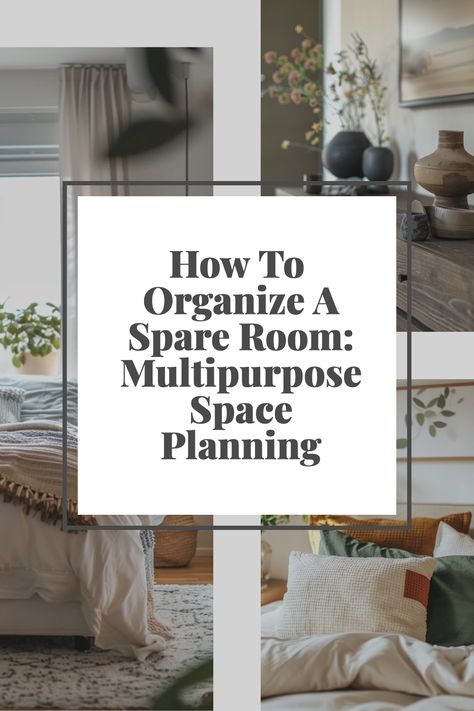 How To Organize A Spare Room: Multipurpose Space Planning